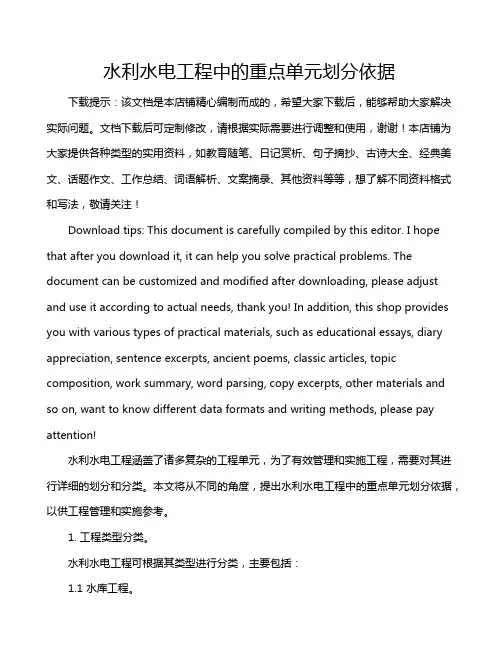 水利水电工程中的重点单元划分依据

下载提示：该文档是本店铺精心编制而成的，希望大家下载后，能够帮助大家解决实际问题。文档下载后可定制修改，请根据实际需要进行调整和使用，谢谢！本店铺为大家提供各种类型的实用资料，如教育随笔、日记赏析、句子摘抄、古诗大全、经典美文、话题作文、工作总结、词语解析、文案摘录、其他资料等等，想了解不同资料格式和写法，敬请关注！

Download tips: This document is carefully compiled by this editor. I hope that after you download it, it can help you solve practical problems. The document can be customized and modified after downloading, please adjust and use it according to actual needs, thank you! In addition, this shop provides you with various types of practical materials, such as educational essays, diary appreciation, sentence excerpts, ancient poems, classic articles, topic composition, work summary, word parsing, copy excerpts, other materials and so on, want to know different data formats and writing methods, please pay attention!

水利水电工程涵盖了诸多复杂的工程单元，为了有效管理和实施工程，需要对其进行详细的划分和分类。本文将从不同的角度，提出水利水电工程中的重点单元划分依据，以供工程管理和实施参考。

1. 工程类型分类。

水利水电工程可根据其类型进行分类，主要包括：

1.1 水库工程。